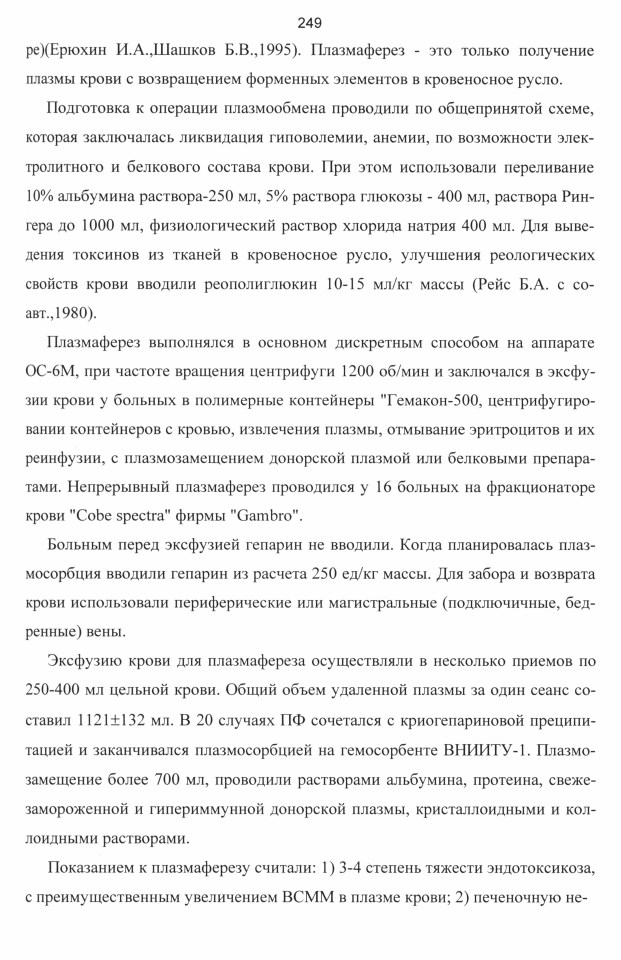 249

ре)(Ерюхин И.А.,Шашков Б.В.,1995). Плазмаферез - это только получение плазмы крови с возвращением форменных элементов в кровеносное русло.

Подготовка к операции плазмообмена проводили по общепринятой схеме, которая заключалась ликвидация гиповолемии, анемии, по возможности электролитного и белкового состава крови. При этом использовали переливание 10% альбумина раствора-250 мл, 5% раствора глюкозы - 400 мл, раствора Рингера до 1000 мл, физиологический раствор хлорида натрия 400 мл. Для выведения токсинов из тканей в кровеносное русло, улучшения реологических свойств крови вводили реополиглюкин 10-15 мл/кг массы (Рейс Б.А. с соавт.,1980).

Плазмаферез выполнялся в основном дискретным способом на аппарате ОС-6М, при частоте вращения центрифуги 1200 об/мин и заключался в эксфузии крови у больных в полимерные контейнеры "Гемакон-500, центрифугировании контейнеров с кровью, извлечения плазмы, отмывание эритроцитов и их реинфузии, с плазмозамещением донорской плазмой или белковыми препаратами. Непрерывный плазмаферез проводился у 16 больных на фракционаторе крови "Cobe spectra" фирмы "Gambro".

Больным перед эксфузией гепарин не вводили. Когда планировалась плазмосорбция вводили гепарин из расчета 250 ед/кг массы. Для забора и возврата крови использовали периферические или магистральные (подключичные, бедренные) вены.

Эксфузию крови для плазмафереза осуществляли в несколько приемов по 250-400 мл цельной крови. Общий объем удаленной плазмы за один сеанс составил 1121±132 мл. В 20 случаях ПФ сочетался с криогепариновой преципитацией и заканчивался плазмосорбцией на гемосорбенте ВНИИТУ-1. Плазмозамещение более 700 мл, проводили растворами альбумина, протеина, свежезамороженной и гипериммунной донорской плазмы, кристаллоидными и коллоидными растворами.

Показанием к плазмаферезу считали: 1) 3-4 степень тяжести эндотоксикоза, с преимущественным увеличением ВСММ в плазме крови; 2) печеночную не-